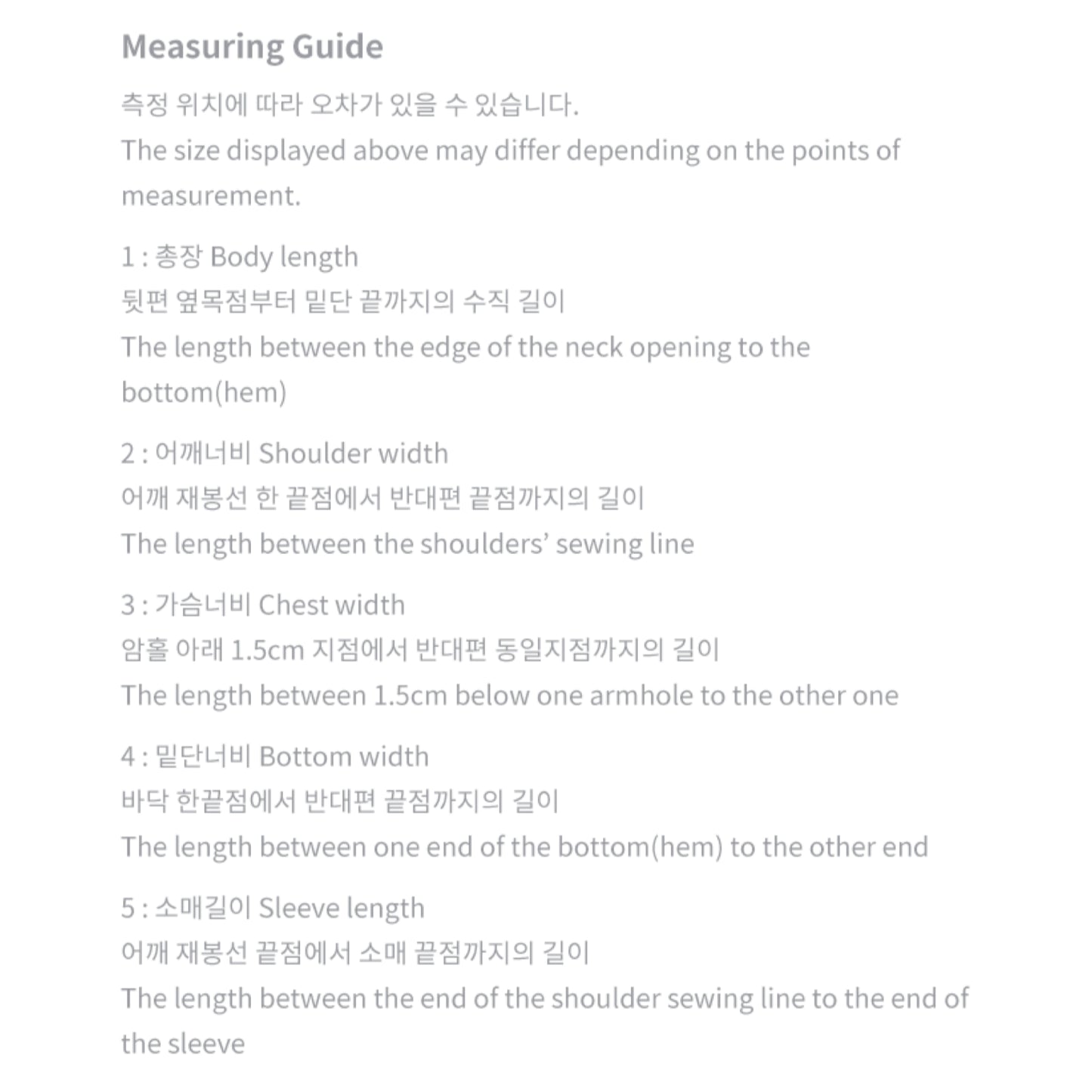 Measuring Guide

측정 위치에 따라 오차가 있을 수 있습니다.
The size displayed above may differ depending on the points of measurement.

1 : 총장 Body length
뒷편 옆목점부터 밑단 끝까지의 수직 길이
The length between the edge of the neck opening to the bottom(hem)

2 : 어깨너비 Shoulder width
어깨 재봉선 한 끝점에서 반대편 끝점까지의 길이
The length between the shoulders' sewing line

3 : 가슴너비 Chest width
암홀 아래 1.5cm 지점에서 반대편 동일지점까지의 길이
The length between 1.5cm below one armhole to the other one

4 : 밑단너비 Bottom width
바닥 한끝점에서 반대편 끝점까지의 길이
The length between one end of the bottom(hem) to the other end

5 : 소매길이 Sleeve length
어깨 재봉선 끝점에서 소매 끝점까지의 길이
The length between the end of the shoulder sewing line to the end of the sleeve